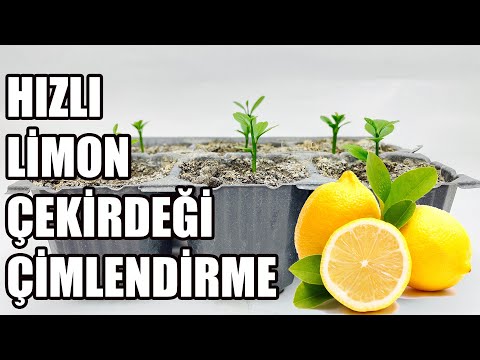 HIZLI
LİMON
ÇEKİRDEĞİ
ÇİMLENDİRME